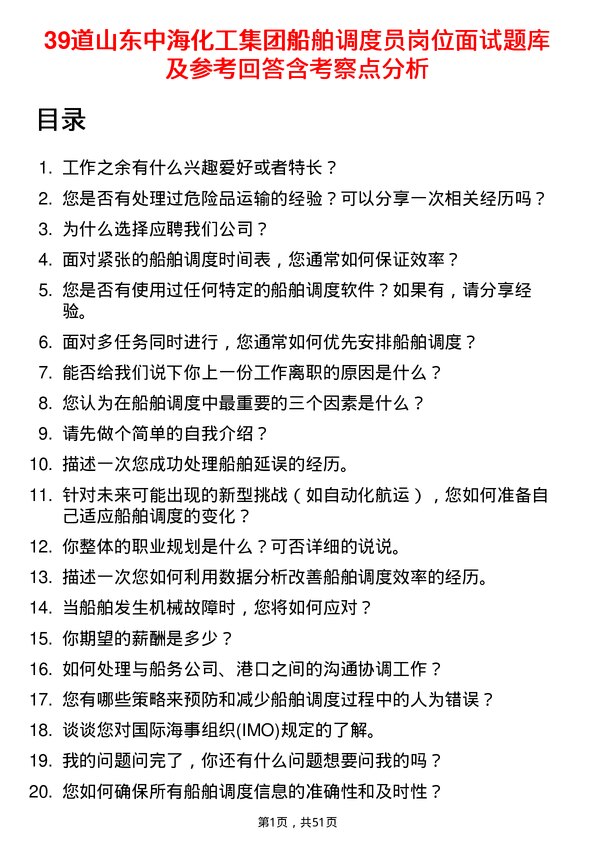 39道山东中海化工集团船舶调度员岗位面试题库及参考回答含考察点分析

目录

1. 工作之余有什么兴趣爱好或者特长？
2. 您是否有处理过危险品运输的经验？可以分享一次相关经历吗？
3. 为什么选择应聘我们公司？
4. 面对紧张的船舶调度时间表，您通常如何保证效率？
5. 您是否有使用过任何特定的船舶调度软件？如果有，请分享经验。
6. 面对多任务同时进行，您通常如何优先安排船舶调度？
7. 能否给我们说下你上一份工作离职的原因是什么？
8. 您认为在船舶调度中最重要的三个因素是什么？
9. 请先做个简单的自我介绍？
10. 描述一次您成功处理船舶延误的经历。
11. 针对未来可能出现的新型挑战（如自动化航运），您如何准备自己适应船舶调度的变化？
12. 你整体的职业规划是什么？可否详细的说说。
13. 描述一次您如何利用数据分析改善船舶调度效率的经历。
14. 当船舶发生机械故障时，您将如何应对？
15. 你期望的薪酬是多少？
16. 如何处理与船务公司、港口之间的沟通协调工作？
17. 您有哪些策略来预防和减少船舶调度过程中的人为错误？
18. 谈谈您对国际海事组织(IMO)规定的了解。
19. 我的问题问完了，你还有什么问题想要问我的吗？
20. 您如何确保所有船舶调度信息的准确性和及时性？

第1页，共51页